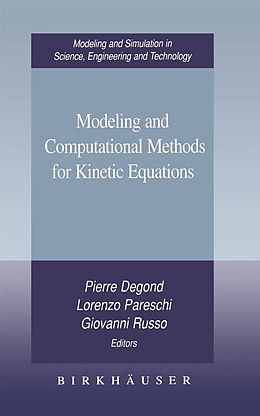 Modeling and Simulation in Science, Engineering and Technology

Modeling and Computational Methods for Kinetic Equations

Pierre Degond
Lorenzo Pareschi
Giovanni Russo
Editors

BIRKHÄUSER